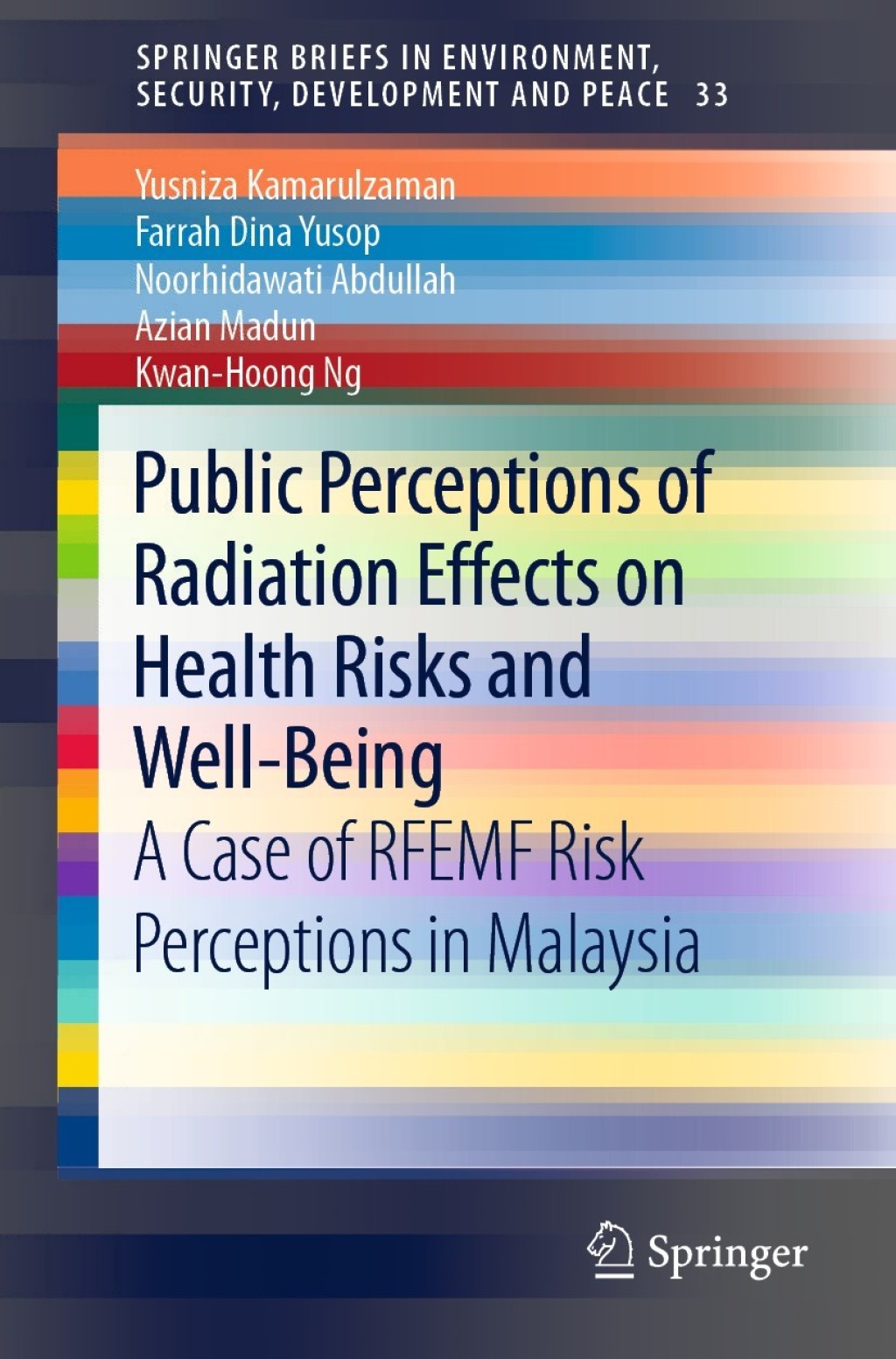 SPRINGER BRIEFS IN ENVIRONMENT, SECURITY, DEVELOPMENT AND PEACE 33

Yusniza Kamarulzaman
Farrah Dina Yusop
Noorhidawati Abdullah
Azian Madun
Kwan-Hoong Ng

Public Perceptions of Radiation Effects on Health Risks and Well-Being

A Case of RFEMF Risk Perceptions in Malaysia

Springer